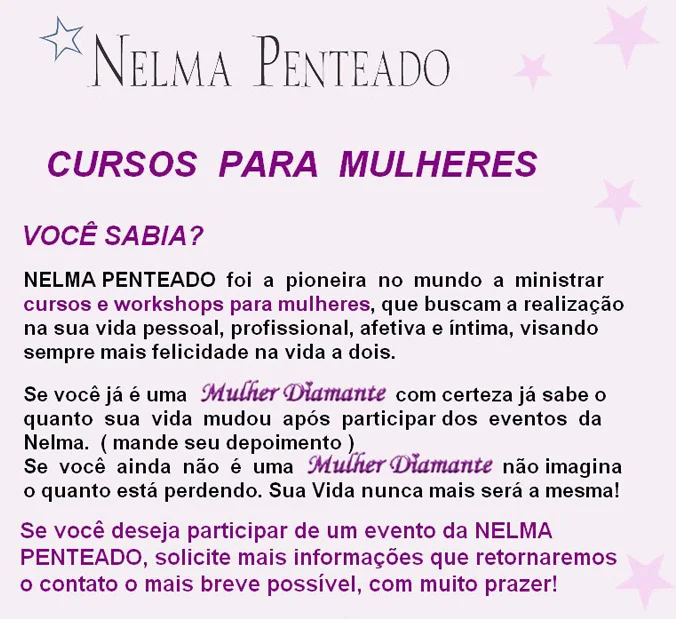 NELMA PENTEADO

CURSOS PARA MULHERES

VOCÊ SABIA?

NELMA PENTEADO foi a pioneira no mundo a ministrar cursos e workshops para mulheres, que buscam a realização na sua vida pessoal, profissional, afetiva e íntima, visando sempre mais felicidade na vida a dois.

Se você já é uma Mulher Diamante com certeza já sabe o quanto sua vida mudou após participar dos eventos da Nelma. ( mande seu depoimento )
Se você ainda não é uma Mulher Diamante não imagina o quanto está perdendo. Sua Vida nunca mais será a mesma!

Se você deseja participar de um evento da NELMA PENTEADO, solicite mais informações que retornaremos o contato o mais breve possível, com muito prazer!